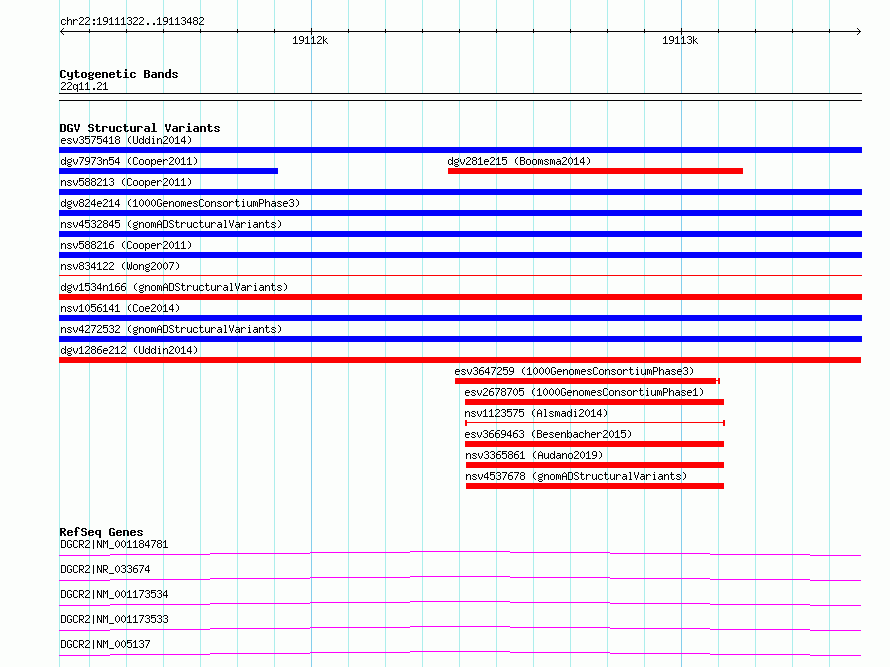 chr22:19111322..19113482

19112k

19113k

Cytogenetic Bands

22q11.21

DGV Structural Variants

esv3575418 (Uddin2014)

dgv7973n54 (Cooper2011)

dgv281e215 (Boomsma2014)

nsv588213 (Cooper2011)

dgv824e214 (1000GenomesConsortiumPhase3)

nsv4532845 (gnomADStructuralVariants)

nsv588216 (Cooper2011)

nsv834122 (Wong2007)

dgv1534n166 (gnomADStructuralVariants)

nsv1056141 (Coe2014)

nsv4272532 (gnomADStructuralVariants)

dgv1286e212 (Uddin2014)

esv3647259 (1000GenomesConsortiumPhase3)

esv2678705 (1000GenomesConsortiumPhase1)

nsv1123575 (Alsmadi2014)

esv3669463 (Besenbacher2015)

nsv3365861 (Audano2019)

nsv4537678 (gnomADStructuralVariants)

RefSeq Genes

DGCR2|NM_001184781

DGCR2|NR_033674

DGCR2|NM_001173534

DGCR2|NM_001173533

DGCR2|NM_005137